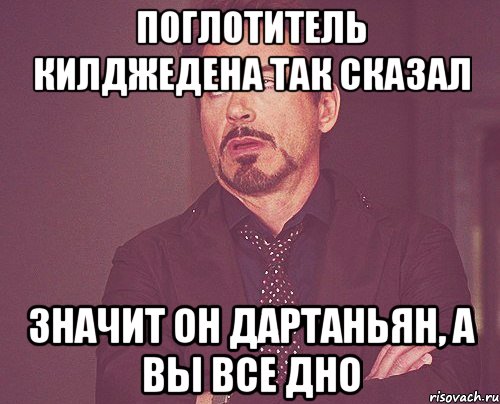 ПОГЛОТИТЕЛЬ КИЛДЖЕДЕНА ТАК СКАЗАЛ

ЗНАЧИТ ОН ДАРТАНЬЯН, А ВЫ ВСЕ ДНО

risovach.ru